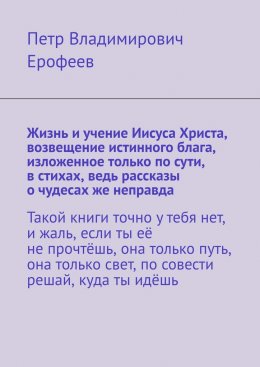 Петр Владимирович Ерофеев

Жизнь и учение Иисуса Христа, возвещение истинного блага, изложенное только по сути, в стихах, ведь рассказы о чудесах же неправда

Такой книги точно у тебя нет, и жаль, если ты её не прочтёшь, она только путь, она только свет, по совести решай, куда ты идёшь